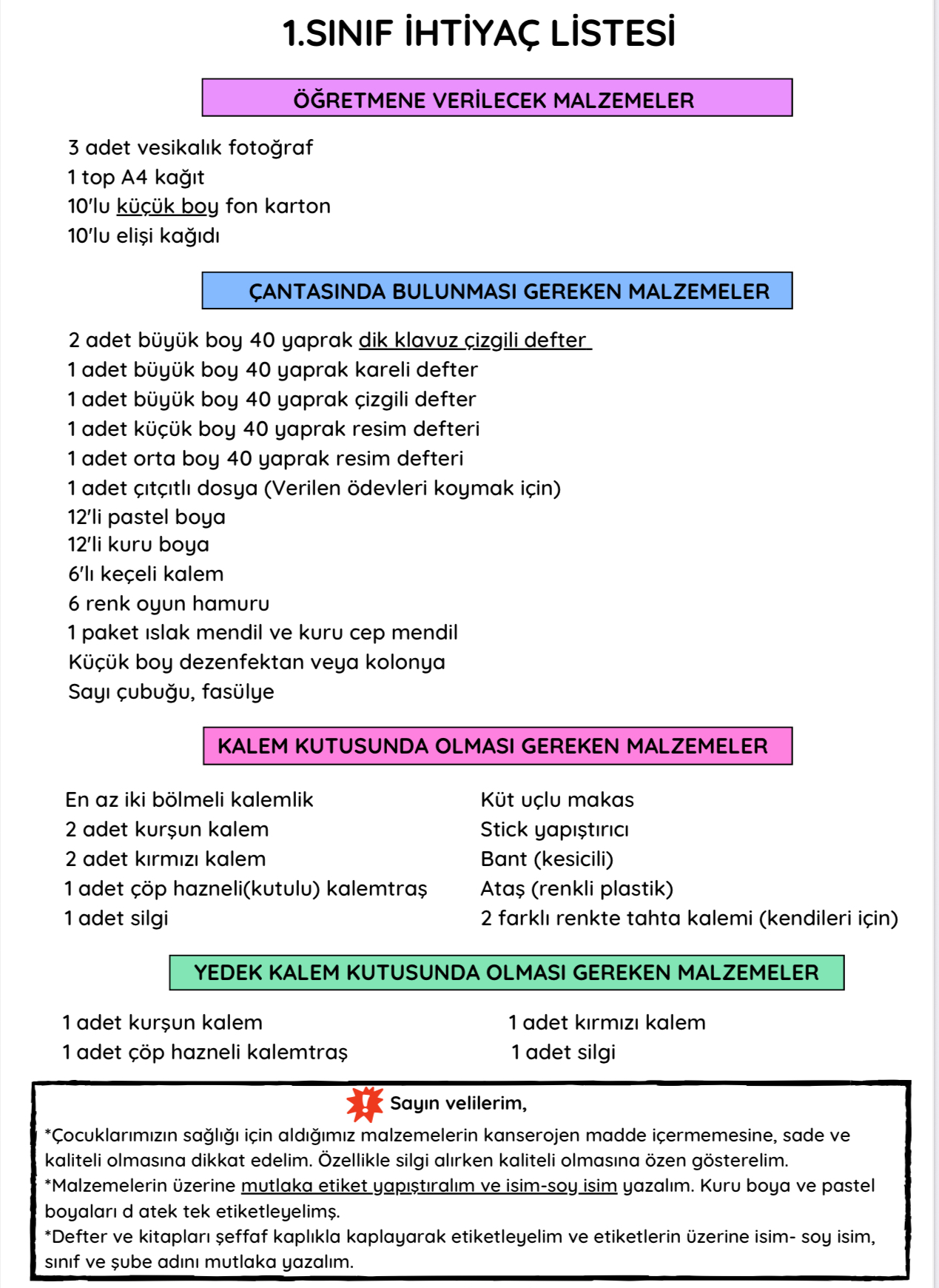 1.SINIF İHTİYAÇ LİSTESİ

ÖĞRETMENE VERİLECEK MALZEMELER

3 adet vesikalık fotoğraf
1 top A4 kağıt
10'lu küçük boy fon karton
10'lu elişi kağıdı

ÇANTASINDA BULUNMASI GEREKEN MALZEMELER

2 adet büyük boy 40 yaprak dik klavuz çizgili defter
1 adet büyük boy 40 yaprak kareli defter
1 adet büyük boy 40 yaprak çizgili defter
1 adet küçük boy 40 yaprak resim defteri
1 adet orta boy 40 yaprak resim defteri
1 adet çıtçıtlı dosya (Verilen ödevleri koymak için)
12'li pastel boya
12'li kuru boya
6'lı keçeli kalem
6 renk oyun hamuru
1 paket ıslak mendil ve kuru cep mendil
Küçük boy dezenfektan veya kolonya
Sayı çubuğu, fasülye

KALEM KUTUSUNDA OLMASI GEREKEN MALZEMELER

En az iki bölmeli kalemlik
2 adet kurşun kalem
2 adet kırmızı kalem
1 adet çöp hazneli(kutulu) kalemtraş
1 adet silgi

Küt uçlu makas
Stick yapıştırıcı
Bant (kesicili)
Ataş (renkli plastik)
2 farklı renkte tahta kalemi (kendileri için)

YEDEK KALEM KUTUSUNDA OLMASI GEREKEN MALZEMELER

1 adet kurşun kalem
1 adet çöp hazneli kalemtraş

1 adet kırmızı kalem
1 adet silgi

Sayın velilerim,
*Çocuklarımızın sağlığı için aldığımız malzemelerin kanserojen madde içermemesine, sade ve kaliteli olmasına dikkat edelim. Özellikle silgi alırken kaliteli olmasına özen gösterelim.
*Malzemelerin üzerine mutlaka etiket yapıştıralım ve isim-soy isim yazalım. Kuru boya ve pastel boyaları d atek tek etiketleyelimş.
*Defter ve kitapları şeffaf kaplıkla kaplayarak etiketleyelim ve etiketlerin üzerine isim- soy isim, sınıf ve şube adını mutlaka yazalım.